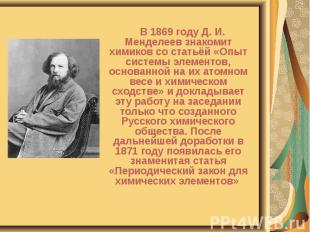 В 1869 году Д. И. Менделеев знакомит химиков со статьёй «Опыт системы элементов, основанной на их атомном весе и химическом сходстве» и докладывает эту работу на заседании только что созданного Русского химического общества. После дальнейшей доработки в 1871 году появилась его знаменитая статья «Периодический закон для химических элементов»

PPt4WEB.ru